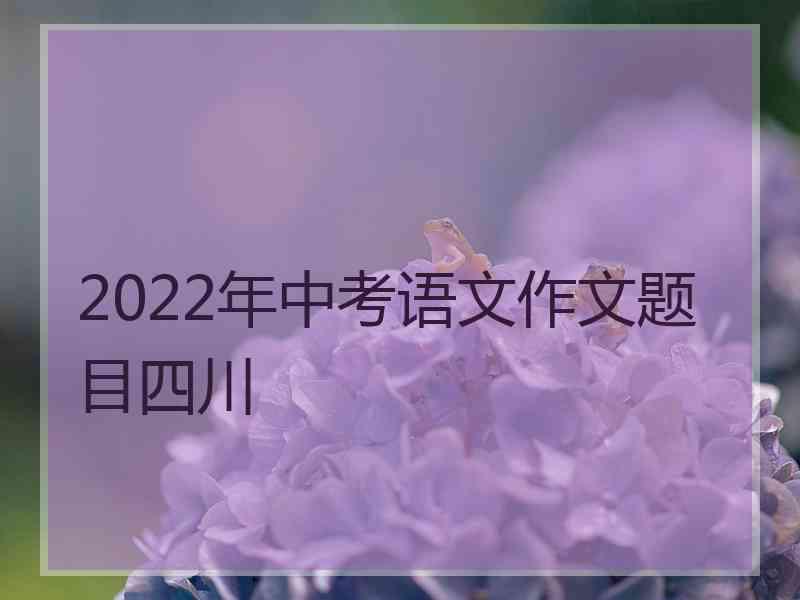 2022年中考语文作文题目四川